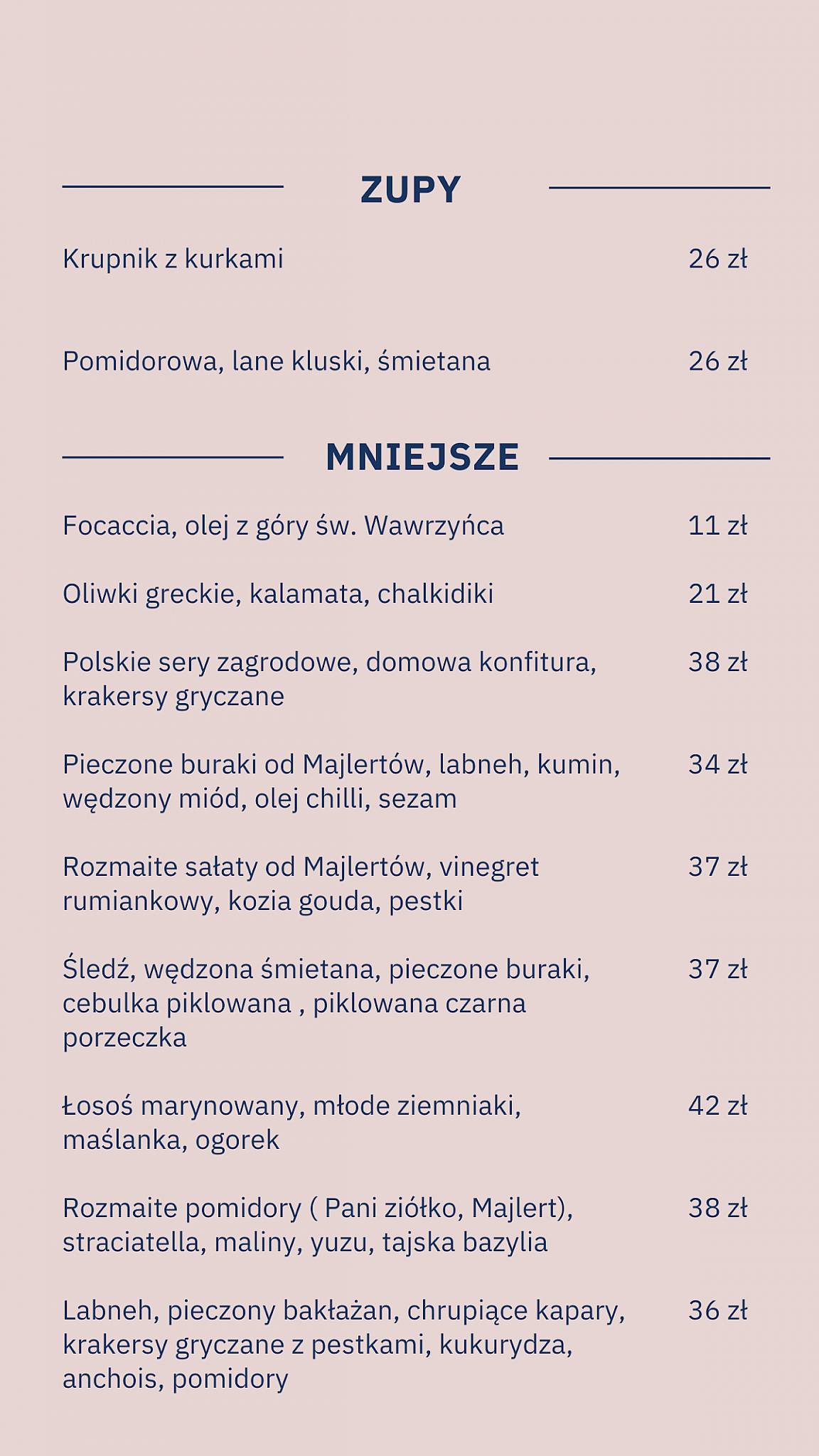 ZUPY

Krupnik z kurkami 26 zł

Pomidorowa, lane kluski, śmietana 26 zł

MNIEJSZE

Focaccia, olej z góry św. Wawrzyńca 11 zł

Oliwki greckie, kalamata, chalkidiki 21 zł

Polskie sery zagrodowe, domowa konfitura, krakersy gryczane 38 zł

Pieczone buraki od Majlertów, labneh, kumin, wędzony miód, olej chilli, sezam 34 zł

Rozmaite sałaty od Majlertów, vinegret rumiankowy, kozia gouda, pestki 37 zł

Śledź, wędzona śmietana, pieczone buraki, cebulka piklowana , piklowana czarna porzeczka 37 zł

Łosoś marynowany, młode ziemniaki, maślanka, ogorek 42 zł

Rozmaite pomidory ( Pani ziółko, Majlert), straciatella, maliny, yuzu, tajska bazylia 38 zł

Labneh, pieczony bakłażan, chrupiące kapary, krakersy gryczane z pestkami, kukurydza, anchois, pomidory 36 zł